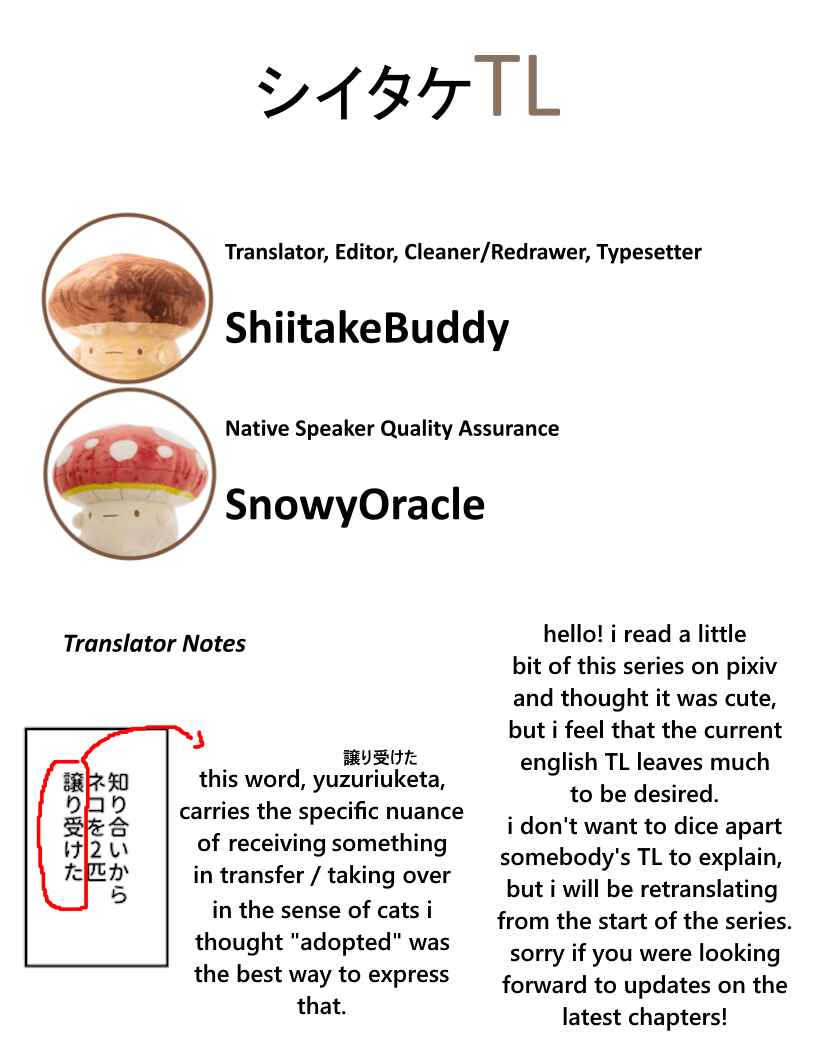 シイタケTL

Translator, Editor, Cleaner/Redrawer, Typesetter

ShiitakeBuddy

Native Speaker Quality Assurance

SnowyOracle

Translator Notes

知り合いから
ネコを2匹
譲り受けた

譲り受けた
this word, yuzuriuketa, carries the specific nuance of receiving something in transfer / taking over in the sense of cats i thought "adopted" was the best way to express that.

hello! i read a little bit of this series on pixiv and thought it was cute, but i feel that the current english TL leaves much to be desired.
i don't want to dice apart somebody's TL to explain, but i will be retranslating from the start of the series. sorry if you were looking forward to updates on the latest chapters!